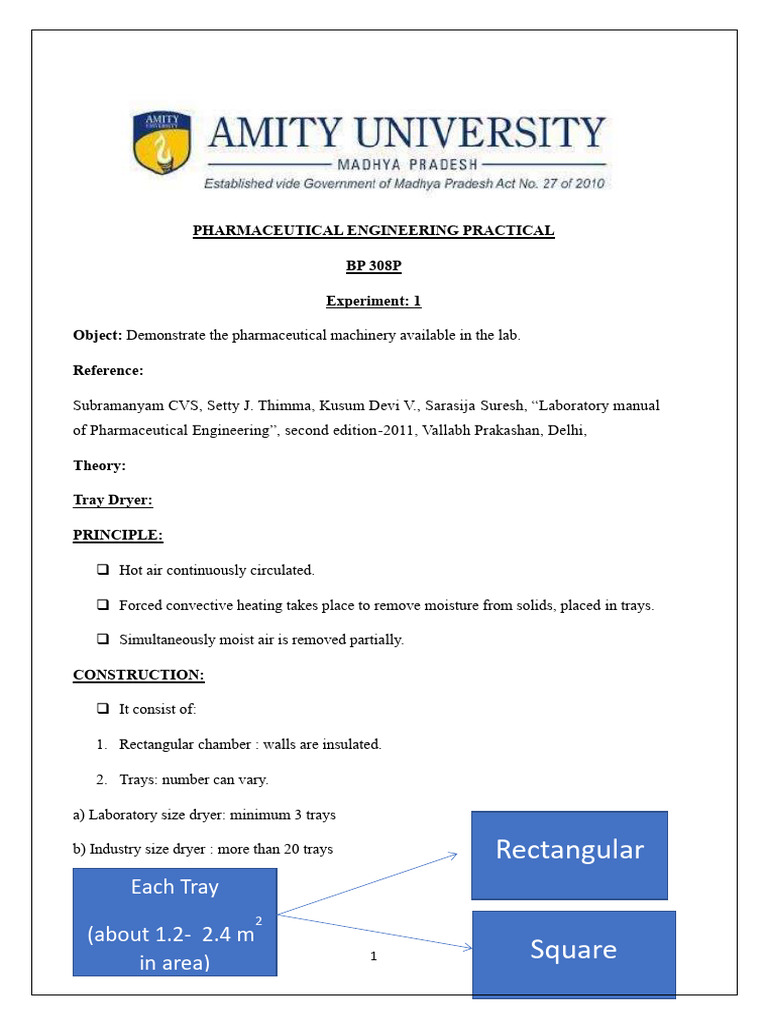 AMITY UNIVERSITY
MADHYA PRADESH
Established vide Government of Madhya Pradesh Act No. 27 of 2010

PHARMACEUTICAL ENGINEERING PRACTICAL

BP 308P

Experiment: 1

Object: Demonstrate the pharmaceutical machinery available in the lab.

Reference:

Subramanyam CVS, Setty J. Thimma, Kusum Devi V., Sarasija Suresh, "Laboratory manual of Pharmaceutical Engineering", second edition-2011, Vallabh Prakashan, Delhi,

Theory:

Tray Dryer:

PRINCIPLE:

☐ Hot air continuously circulated.

☐ Forced convective heating takes place to remove moisture from solids, placed in trays.

☐ Simultaneously moist air is removed partially.

CONSTRUCTION:

☐ It consist of:

1. Rectangular chamber : walls are insulated.

2. Trays: number can vary.

a) Laboratory size dryer: minimum 3 trays

b) Industry size dryer : more than 20 trays

Each Tray
(about 1.2- 2.4 $m^2$ in area)

Rectangular

Square

1